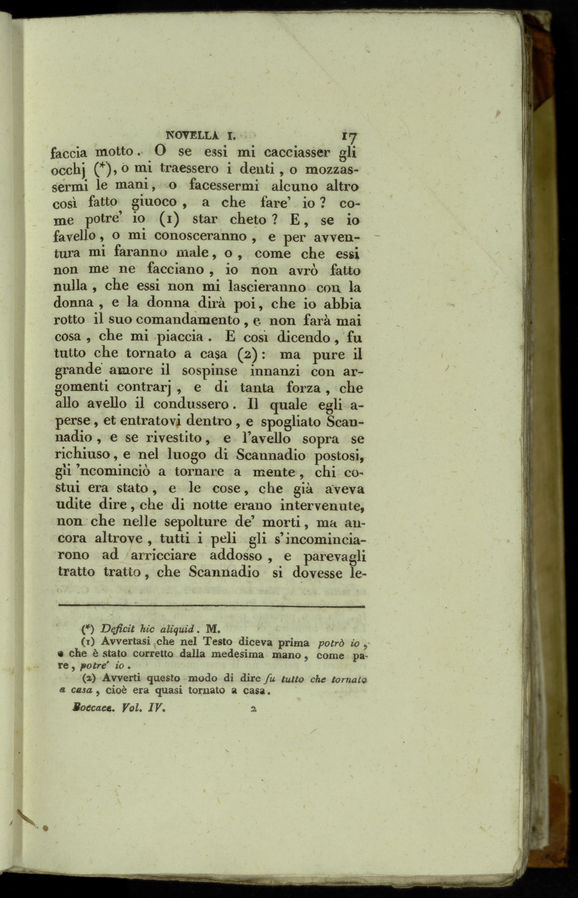 NOVELLA I. 17

faccia motto. O se essi mi cacciasser gli occhj (*), o mi traessero i denti, o mozzassermi le mani, o facessermi alcuno altro così fatto giuoco, a che fare' io? come potre' io (1) star cheto? E, se io favello, o mi conosceranno, e per avventura mi faranno male, o, come che essi non me ne facciano, io non avrò fatto nulla, che essi non mi lascieranno con la donna, e la donna dirà poi, che io abbia rotto il suo comandamento, e non farà mai cosa, che mi piaccia. E così dicendo, fu tutto che tornato a casa (2): ma pure il grande amore il sospinse innanzi con argomenti contrarj, e di tanta forza, che allo avello il condussero. Il quale egli aperse, et entratovi dentro, e spogliato Scannadio, e se rivestito, e l'avello sopra se richiuso, e nel luogo di Scannadio postosi, gli 'ncominciò a tornare a mente, chi costui era stato, e le cose, che già aveva udite dire, che di notte erano intervenute, non che nelle sepolture de' morti, ma ancora altrove, tutti i peli gli s'incominciarono ad arricciare addosso, e parevagli tratto tratto, che Scannadio si dovesse le-

(*) Deficit hic aliquid. M.
(1) Avvertasi che nel Testo diceva prima potrò io, e che è stato corretto dalla medesima mano, come pare, potre' io.
(2) Avverti questo modo di dire fu tutto che tornato a casa, cioè era quasi tornato a casa.

Boccacc. Vol. IV. 2